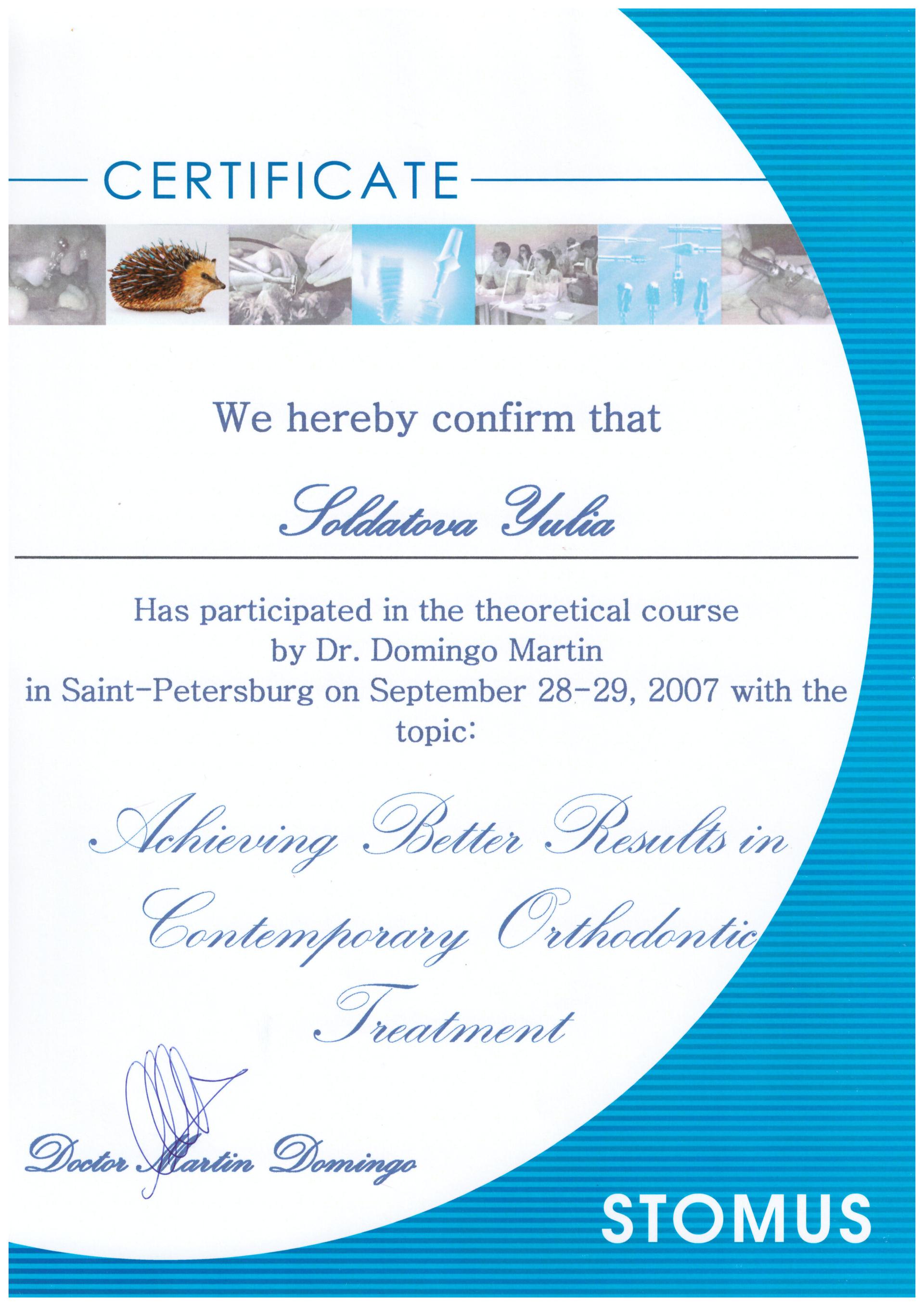 CERTIFICATE

We hereby confirm that

Soldatova Yulia

Has participated in the theoretical course by Dr. Domingo Martin in Saint-Petersburg on September 28-29, 2007 with the topic:

Achieving Better Results in Contemporary Orthodontic Treatment

Doctor Martin Domingo

STOMUS